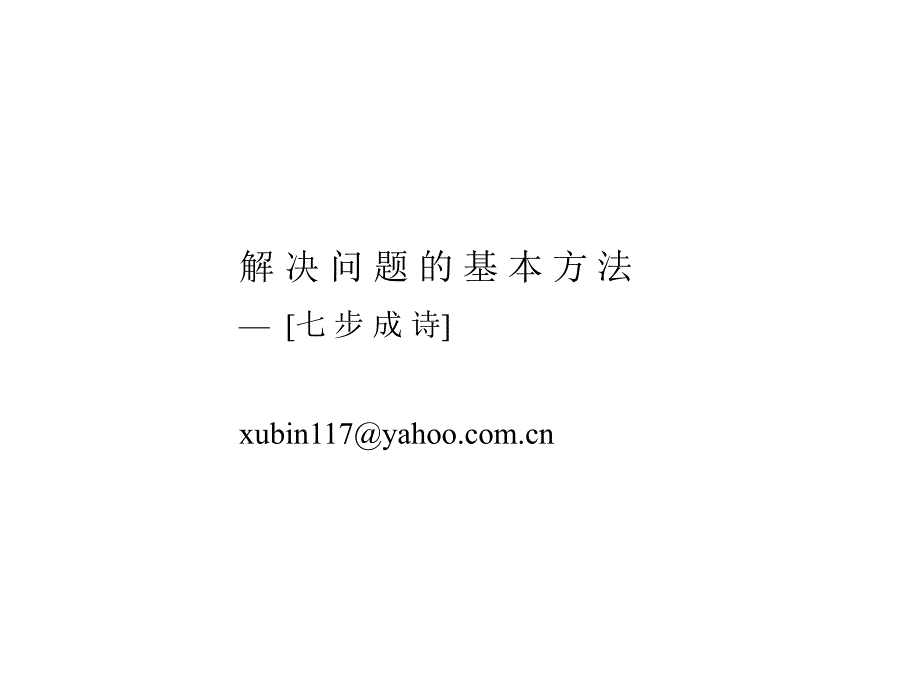 解决问题的基本方法

— [七步成诗]

xubin117@yahoo.com.cn